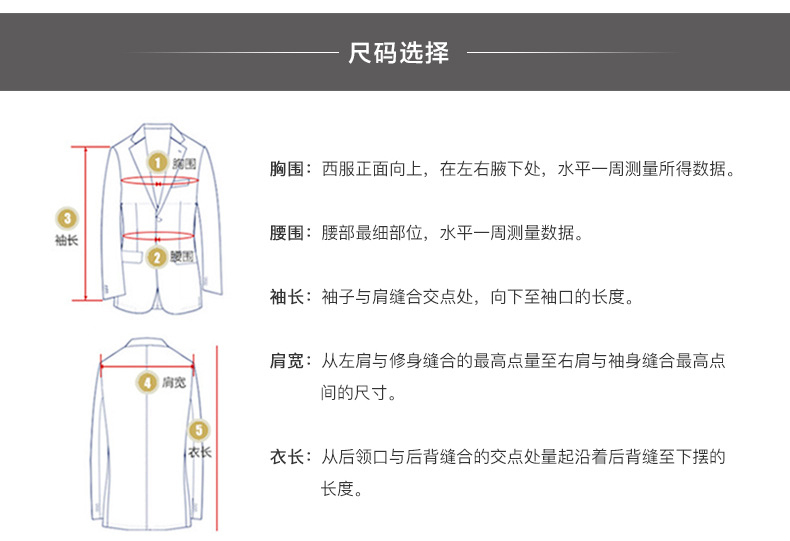 尺码选择

1 胸围

3 袖长

2 腰围

4 肩宽

5 衣长

胸围：西服正面向上，在左右腋下处，水平一周测量所得数据。

腰围：腰部最细部位，水平一周测量数据。

袖长：袖子与肩缝合交点处，向下至袖口的长度。

肩宽：从左肩与修身缝合的最高点量至右肩与袖身缝合最高点间的尺寸。

衣长：从后领口与后背缝合的交点处量起沿着后背缝至下摆的长度。